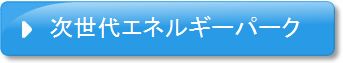 次世代エネルギーパーク